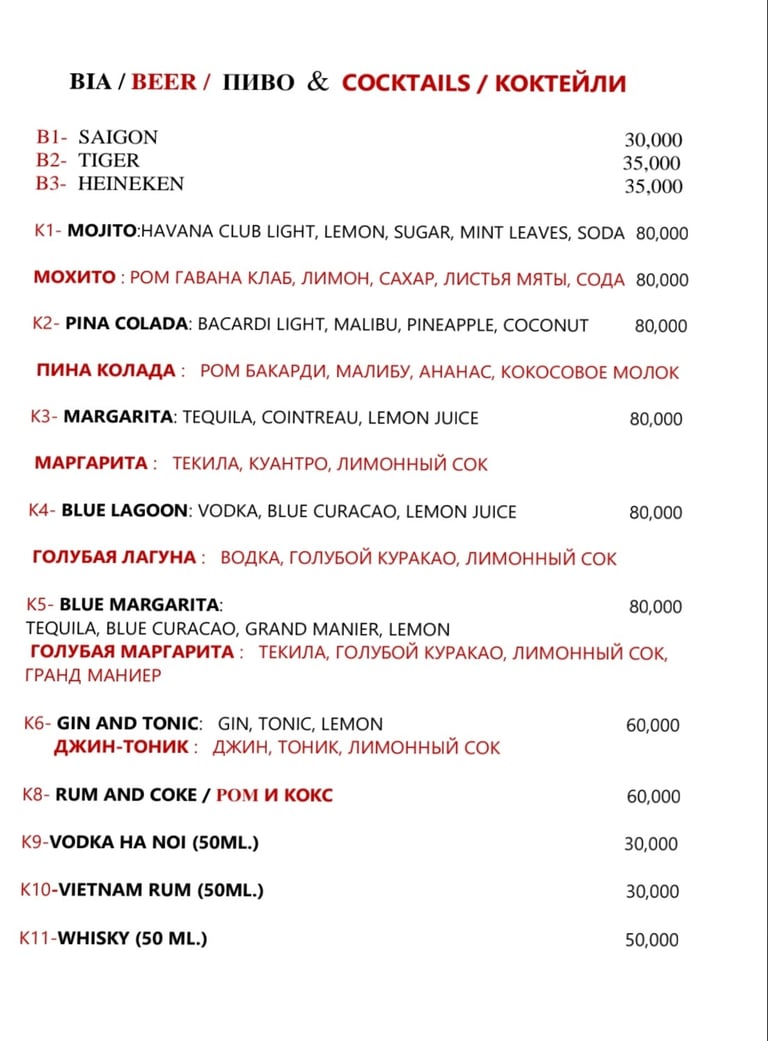 BIA / BEER / ПИВО & COCKTAILS / КОКТЕЙЛИ

B1- SAIGON 30,000
B2- TIGER 35,000
B3- HEINEKEN 35,000

K1- MOJITO:HAVANA CLUB LIGHT, LEMON, SUGAR, MINT LEAVES, SODA 80,000

МОХИТО : РОМ ГАВАНА КЛАБ, ЛИМОН, САХАР, ЛИСТЬЯ МЯТЫ, СОДА 80,000

K2- PINA COLADA: BACARDI LIGHT, MALIBU, PINEAPPLE, COCONUT 80,000

ПИНА КОЛАДА : РОМ БАКАРДИ, МАЛИБУ, АНАНАС, КОКОСОВОЕ МОЛОК

K3- MARGARITA: TEQUILA, COINTREAU, LEMON JUICE 80,000

МАРГАРИТА : ТЕКИЛА, КУАНТРО, ЛИМОННЫЙ СОК

K4- BLUE LAGOON: VODKA, BLUE CURACAO, LEMON JUICE 80,000

ГОЛУБАЯ ЛАГУНА : ВОДКА, ГОЛУБОЙ КУРАКАО, ЛИМОННЫЙ СОК

K5- BLUE MARGARITA: 80,000
TEQUILA, BLUE CURACAO, GRAND MANIER, LEMON
ГОЛУБАЯ МАРГАРИТА : ТЕКИЛА, ГОЛУБОЙ КУРАКАО, ЛИМОННЫЙ СОК, ГРАНД МАНИЕР

K6- GIN AND TONIC: GIN, TONIC, LEMON 60,000
ДЖИН-ТОНИК : ДЖИН, ТОНИК, ЛИМОННЫЙ СОК

K8- RUM AND COKE / РОМ И КОКС 60,000

K9-VODKA HA NOI (50ML.) 30,000

K10-VIETNAM RUM (50ML.) 30,000

K11-WHISKY (50 ML.) 50,000